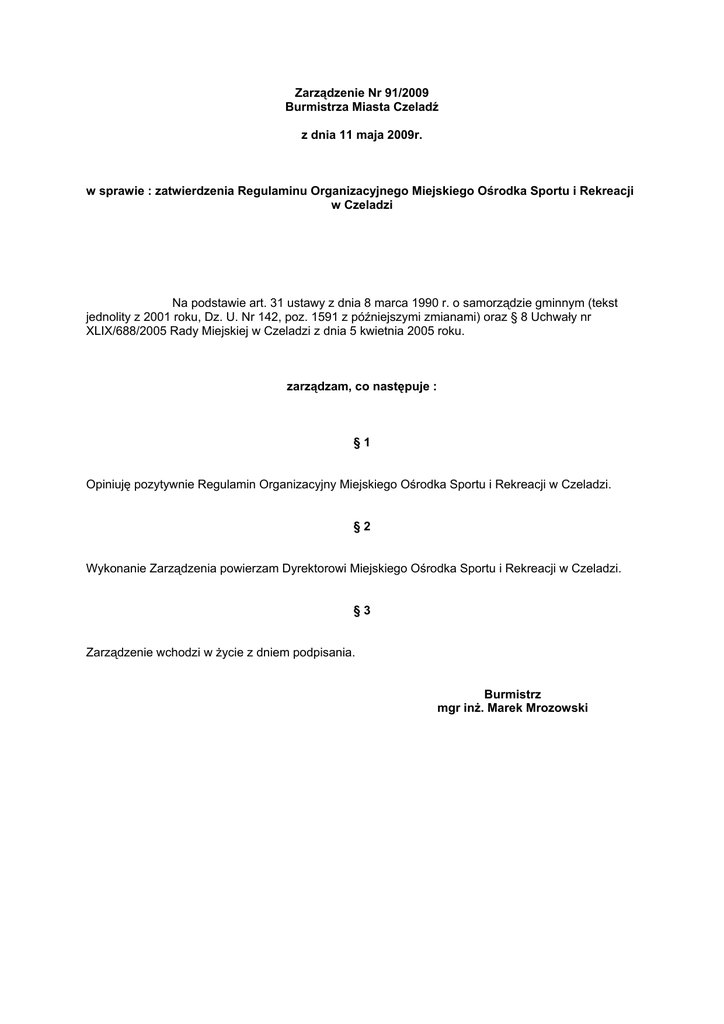 Zarządzenie Nr 91/2009
Burmistrza Miasta Czeladź

z dnia 11 maja 2009r.

w sprawie : zatwierdzenia Regulaminu Organizacyjnego Miejskiego Ośrodka Sportu i Rekreacji w Czeladzi

Na podstawie art. 31 ustawy z dnia 8 marca 1990 r. o samorządzie gminnym (tekst jednolity z 2001 roku, Dz. U. Nr 142, poz. 1591 z późniejszymi zmianami) oraz § 8 Uchwały nr XLIX/688/2005 Rady Miejskiej w Czeladzi z dnia 5 kwietnia 2005 roku.

zarządzam, co następuje :

§ 1

Opiniuję pozytywnie Regulamin Organizacyjny Miejskiego Ośrodka Sportu i Rekreacji w Czeladzi.

§ 2

Wykonanie Zarządzenia powierzam Dyrektorowi Miejskiego Ośrodka Sportu i Rekreacji w Czeladzi.

§ 3

Zarządzenie wchodzi w życie z dniem podpisania.

Burmistrz
mgr inż. Marek Mrozowski